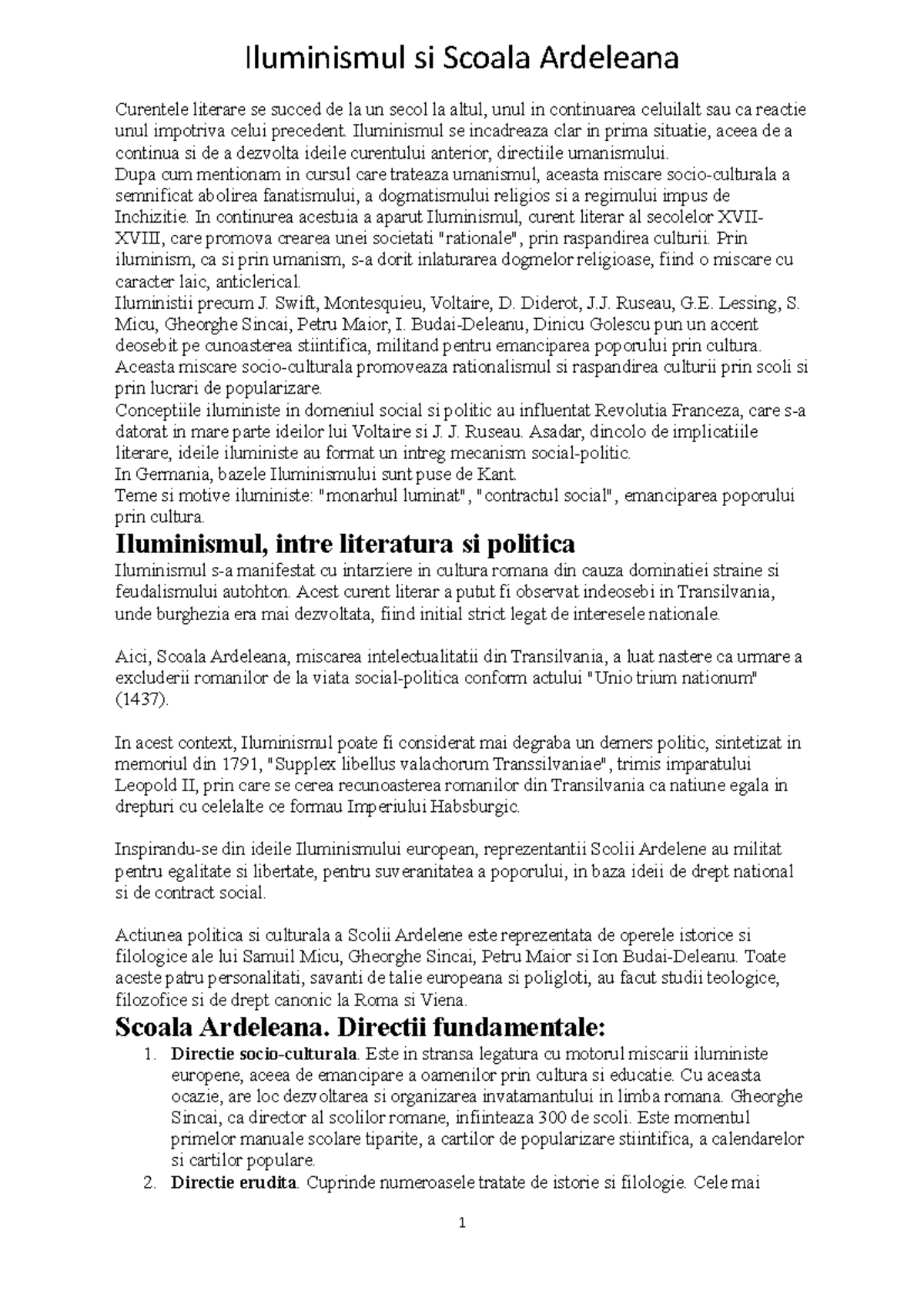 Iluminismul si Scoala Ardeleana

Curentele literare se succed de la un secol la altul, unul in continuarea celuilalt sau ca reactie unul impotriva celui precedent. Iluminismul se incadreaza clar in prima situatie, aceea de a continua si de a dezvolta ideile curentului anterior, directiile umanismului.

Dupa cum mentionam in cursul care trateaza umanismul, aceasta miscare socio-culturala a semnificat abolirea fanatismului, a dogmatismului religios si a regimului impus de Inchizitie. In continurea acestuia a aparut Iluminismul, curent literar al secolelor XVII-XVIII, care promova crearea unei societati "rationale", prin raspandirea culturii. Prin iluminism, ca si prin umanism, s-a dorit inlaturarea dogmelor religioase, fiind o miscare cu caracter laic, anticlerical.

Iluministii precum J. Swift, Montesquieu, Voltaire, D. Diderot, J.J. Ruseau, G.E. Lessing, S. Micu, Gheorghe Sincai, Petru Maior, I. Budai-Deleanu, Dinicu Golescu pun un accent deosebit pe cunoasterea stiintifica, militand pentru emanciparea poporului prin cultura.

Aceasta miscare socio-culturala promoveaza rationalismul si raspandirea culturii prin scoli si prin lucrari de popularizare.

Conceptiile iluministe in domeniul social si politic au influentat Revolutia Franceza, care s-a datorat in mare parte ideilor lui Voltaire si J. J. Ruseau. Asadar, dincolo de implicatiile literare, ideile iluministe au format un intreg mecanism social-politic.

In Germania, bazele Iluminismului sunt puse de Kant.

Teme si motive iluministe: "monarhul luminat", "contractul social", emanciparea poporului prin cultura.

Iluminismul, intre literatura si politica

Iluminismul s-a manifestat cu intarziere in cultura romana din cauza dominatiei straine si feudalismului autohton. Acest curent literar a putut fi observat indeosebi in Transilvania, unde burghezia era mai dezvoltata, fiind initial strict legat de interesele nationale.

Aici, Scoala Ardeleana, miscarea intelectualitatii din Transilvania, a luat nastere ca urmare a excluderii romanilor de la viata social-politica conform actului "Unio trium nationum" (1437).

In acest context, Iluminismul poate fi considerat mai degraba un demers politic, sintetizat in memoriul din 1791, "Supplex libellus valachorum Transsilvaniae", trimis imparatului Leopold II, prin care se cerea recunoasterea romanilor din Transilvania ca natiune egala in drepturi cu celelalte ce formau Imperiului Habsburgic.

Inspirandu-se din ideile Iluminismului european, reprezentantii Scolii Ardelene au militat pentru egalitate si libertate, pentru suveranitatea a poporului, in baza ideii de drept national si de contract social.

Actiunea politica si culturala a Scolii Ardelene este reprezentata de operele istorice si filologice ale lui Samuil Micu, Gheorghe Sincai, Petru Maior si Ion Budai-Deleanu. Toate aceste patru personalitati, savanti de talie europeana si poligloti, au facut studii teologice, filozofice si de drept canonic la Roma si Viena.

Scoala Ardeleana. Directii fundamentale:

1. Directie socio-culturala. Este in stransa legatura cu motorul miscarii iluministe europene, aceea de emancipare a oamenilor prin cultura si educatie. Cu aceasta ocazie, are loc dezvoltarea si organizarea invatamantului in limba romana. Gheorghe Sincai, ca director al scolilor romane, infiinteaza 300 de scoli. Este momentul primelor manuale scolare tiparite, a cartilor de popularizare stiintifica, a calendarelor si cartilor populare.
2. Directie erudita. Cuprinde numeroasele tratate de istorie si filologie. Cele mai

1